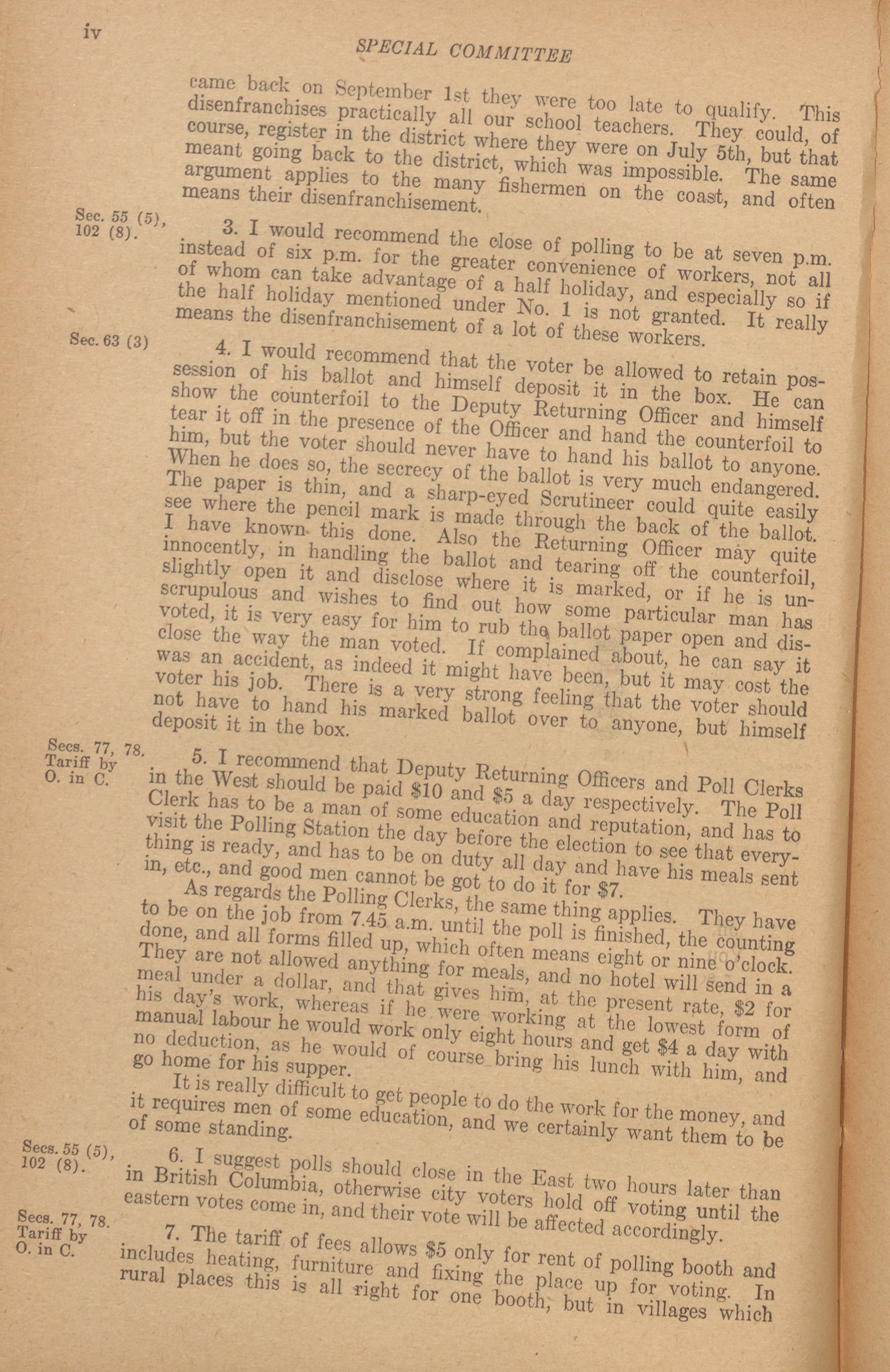 iv

SPECIAL COMMITTEE

came back on September 1st they were too late to qualify. This disenfranchises practically all our school teachers. They could, of course, register in the district where they were on July 5th, but that meant going back to the district, which was impossible. The same argument applies to the many fishermen on the coast, and often means their disenfranchisement.

Sec. 55 (5), 102 (8).

3. I would recommend the close of polling to be at seven p.m. instead of six p.m. for the greater convenience of workers, not all of whom can take advantage of a half holiday, and especially so if the half holiday mentioned under No. 1 is not granted. It really means the disenfranchisement of a lot of these workers.

Sec. 63 (3)

4. I would recommend that the voter be allowed to retain possession of his ballot and himself deposit it in the box. He can show the counterfoil to the Deputy Returning Officer and himself tear it off in the presence of the Officer and hand the counterfoil to him, but the voter should never have to hand his ballot to anyone. When he does so, the secrecy of the ballot is very much endangered. The paper is thin, and a sharp-eyed Scrutineer could quite easily see where the pencil mark is made through the back of the ballot. I have known this done. Also the Returning Officer may quite innocently, in handling the ballot and tearing off the counterfoil, slightly open it and disclose where it is marked, or if he is unscrupulous and wishes to find out how some particular man has voted, it is very easy for him to rub the ballot paper open and disclose the way the man voted. If complained about, he can say it was an accident, as indeed it might have been, but it may cost the voter his job. There is a very strong feeling that the voter should not have to hand his marked ballot over to anyone, but himself deposit it in the box.

Secs. 77, 78. Tariff by O. in C.

5. I recommend that Deputy Returning Officers and Poll Clerks in the West should be paid $10 and $5 a day respectively. The Poll Clerk has to be a man of some education and reputation, and has to visit the Polling Station the day before the election to see that everything is ready, and has to be on duty all day and have his meals sent in, etc., and good men cannot be got to do it for $7.

As regards the Polling Clerks, the same thing applies. They have to be on the job from 7.45 a.m. until the poll is finished, the counting done, and all forms filled up, which often means eight or nine o'clock. They are not allowed anything for meals, and no hotel will send in a meal under a dollar, and that gives him, at the present rate, $2 for his day's work, whereas if he were working at the lowest form of manual labour he would work only eight hours and get $4 a day with no deduction, as he would of course bring his lunch with him, and go home for his supper.

It is really difficult to get people to do the work for the money, and it requires men of some education, and we certainly want them to be of some standing.

Secs. 55 (5), 102 (8).

6. I suggest polls should close in the East two hours later than in British Columbia, otherwise city voters hold off voting until the eastern votes come in, and their vote will be affected accordingly.

Secs. 77, 78. Tariff by O. in C.

7. The tariff of fees allows $5 only for rent of polling booth and includes heating, furniture and fixing the place up for voting. In rural places this is all right for one booth, but in villages which